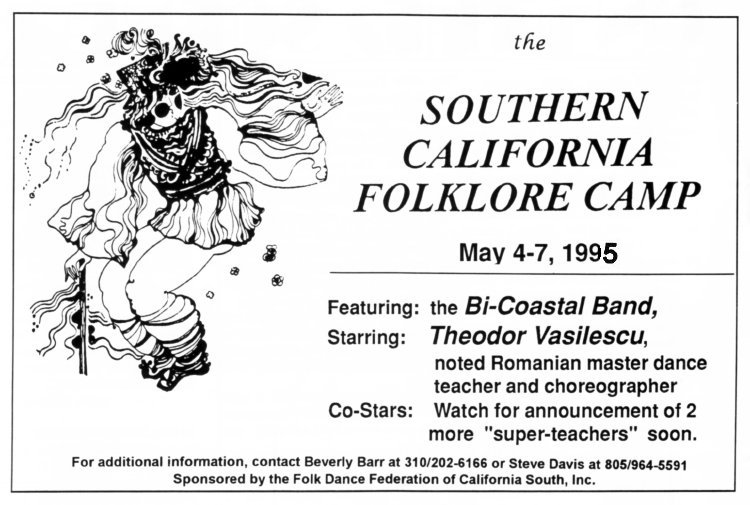 the

SOUTHERN CALIFORNIA FOLKLORE CAMP

May 4-7, 1995

Featuring: the Bi-Coastal Band,
Starring: Theodor Vasilescu,
noted Romanian master dance teacher and choreographer
Co-Stars: Watch for announcement of 2 more "super-teachers" soon.

For additional information, contact Beverly Barr at 310/202-6166 or Steve Davis at 805/964-5591
Sponsored by the Folk Dance Federation of California South, Inc.